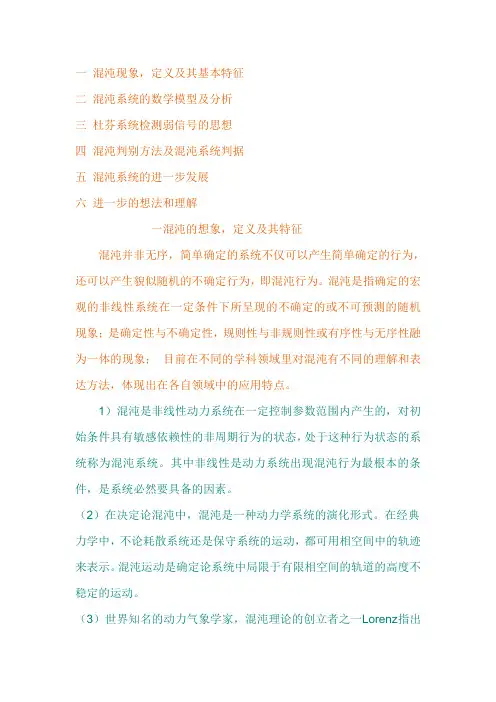 一 混沌现象，定义及其基本特征

二 混沌系统的数学模型及分析

三 杜芬系统检测弱信号的思想

四 混沌判别方法及混沌系统判据

五 混沌系统的进一步发展

六 进一步的想法和理解

一混沌的想象，定义及其特征

混沌并非无序，简单确定的系统不仅可以产生简单确定的行为，还可以产生貌似随机的不确定行为，即混沌行为。混沌是指确定的宏观的非线性系统在一定条件下所呈现的不确定的或不可预测的随机现象；是确定性与不确定性，规则性与非规则性或有序性与无序性融为一体的现象； 目前在不同的学科领域里对混沌有不同的理解和表达方法，体现出在各自领域中的应用特点。

1）混沌是非线性动力系统在一定控制参数范围内产生的，对初始条件具有敏感依赖性的非周期行为的状态，处于这种行为状态的系统称为混沌系统。其中非线性是动力系统出现混沌行为最根本的条件，是系统必然要具备的因素。

（2）在决定论混沌中，混沌是一种动力学系统的演化形式。在经典力学中，不论耗散系统还是保守系统的运动，都可用相空间中的轨迹来表示。混沌运动是确定论系统中局限于有限相空间的轨道的高度不稳定的运动。

（3）世界知名的动力气象学家，混沌理论的创立者之一Lorenz指出